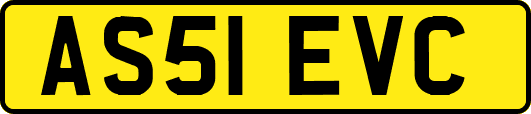 AS51 EVC